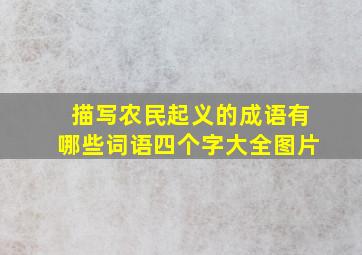 描写农民起义的成语有哪些词语四个字大全图片